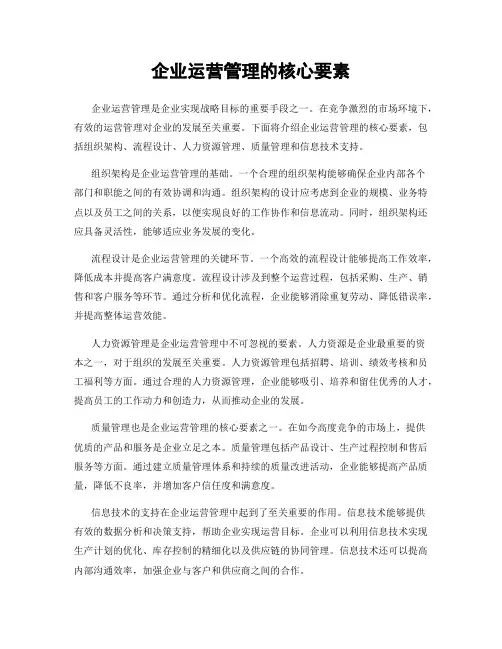 企业运营管理的核心要素

企业运营管理是企业实现战略目标的重要手段之一。在竞争激烈的市场环境下，有效的运营管理对企业的发展至关重要。下面将介绍企业运营管理的核心要素，包括组织架构、流程设计、人力资源管理、质量管理和信息技术支持。

组织架构是企业运营管理的基础。一个合理的组织架构能够确保企业内部各个部门和职能之间的有效协调和沟通。组织架构的设计应考虑到企业的规模、业务特点以及员工之间的关系，以便实现良好的工作协作和信息流动。同时，组织架构还应具备灵活性，能够适应业务发展的变化。

流程设计是企业运营管理的关键环节。一个高效的流程设计能够提高工作效率，降低成本并提高客户满意度。流程设计涉及到整个运营过程，包括采购、生产、销售和客户服务等环节。通过分析和优化流程，企业能够消除重复劳动、降低错误率，并提高整体运营效能。

人力资源管理是企业运营管理中不可忽视的要素。人力资源是企业最重要的资本之一，对于组织的发展至关重要。人力资源管理包括招聘、培训、绩效考核和员工福利等方面。通过合理的人力资源管理，企业能够吸引、培养和留住优秀的人才，提高员工的工作动力和创造力，从而推动企业的发展。

质量管理也是企业运营管理的核心要素之一。在如今高度竞争的市场上，提供优质的产品和服务是企业立足之本。质量管理包括产品设计、生产过程控制和售后服务等方面。通过建立质量管理体系和持续的质量改进活动，企业能够提高产品质量，降低不良率，并增加客户信任度和满意度。

信息技术的支持在企业运营管理中起到了至关重要的作用。信息技术能够提供有效的数据分析和决策支持，帮助企业实现运营目标。企业可以利用信息技术实现生产计划的优化、库存控制的精细化以及供应链的协同管理。信息技术还可以提高内部沟通效率，加强企业与客户和供应商之间的合作。